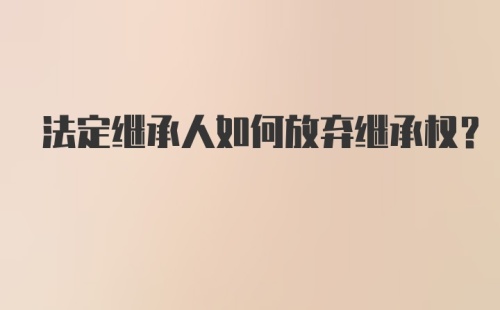 法定继承人如何放弃继承权？